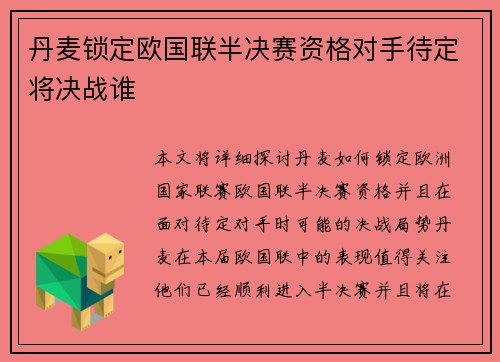 丹麦锁定欧国联半决赛资格对手待定将决战谁

本文将详细探讨丹麦如何锁定欧洲国家联赛欧国联半决赛资格并且在面对待定对手时可能的决战局势丹麦在本届欧国联中的表现值得关注他们已经顺利进入半决赛并且将在